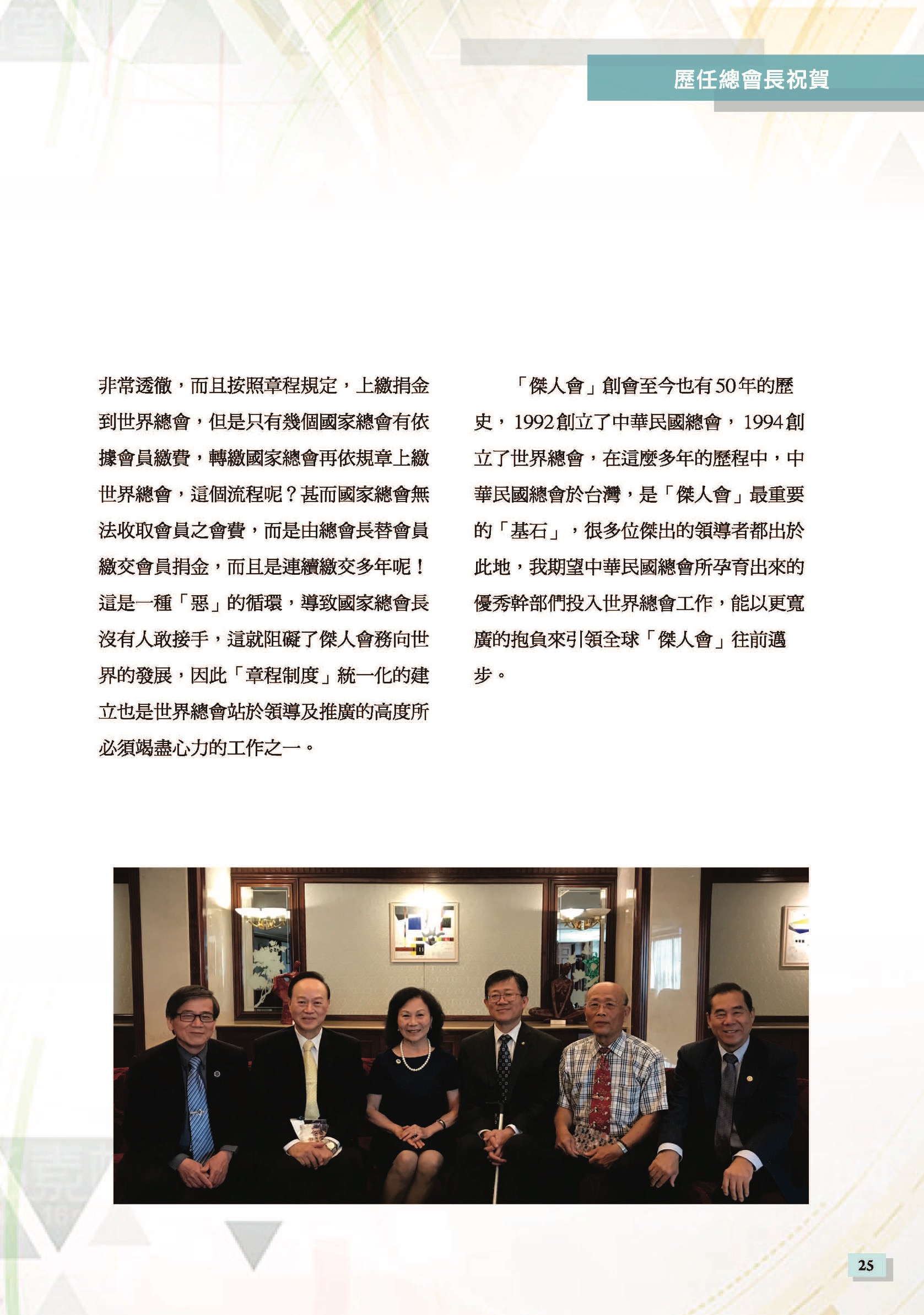 歷任總會長祝賀

非常透徹，而且按照章程規定，上繳捐金到世界總會，但是只有幾個國家總會有依據會員繳費，轉繳國家總會再依規章上繳世界總會，這個流程呢？甚而國家總會無法收取會員之會費，而是由總會長替會員繳交會員捐金，而且是連續繳交多年呢！這是一種「惡」的循環，導致國家總會長沒有人敢接手，這就阻礙了傑人會務向世界的發展，因此「章程制度」統一化的建立也是世界總會站於領導及推廣的高度所必須竭盡心力的工作之一。

「傑人會」創會至今也有50年的歷史，1992創立了中華民國總會，1994創立了世界總會，在這麼多年的歷程中，中華民國總會於台灣，是「傑人會」最重要的「基石」，很多位傑出的領導者都出於此地，我期望中華民國總會所孕育出來的優秀幹部們投入世界總會工作，能以更寬廣的抱負來引領全球「傑人會」往前邁步。

25